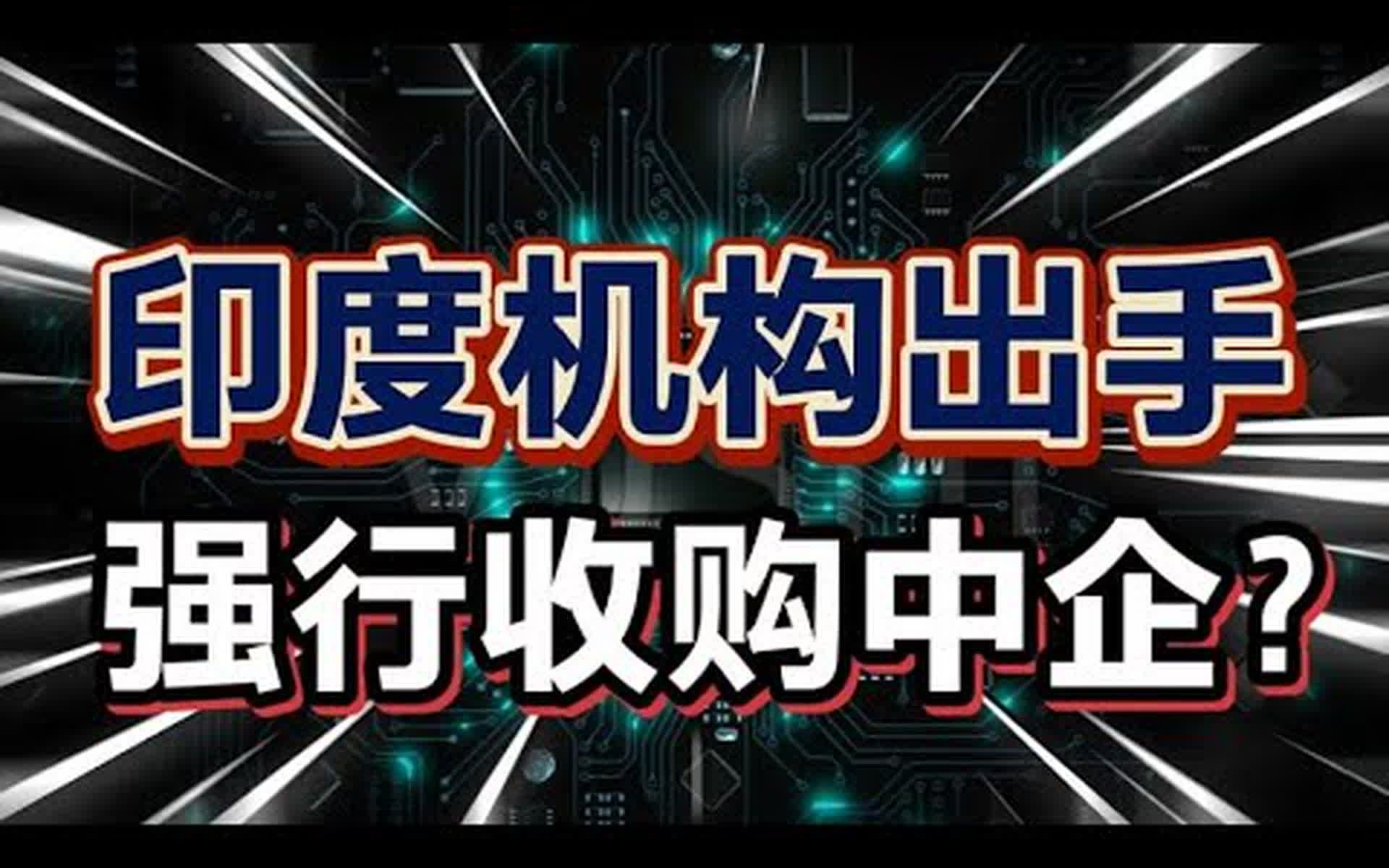 印度机构出手
强行收购中企？